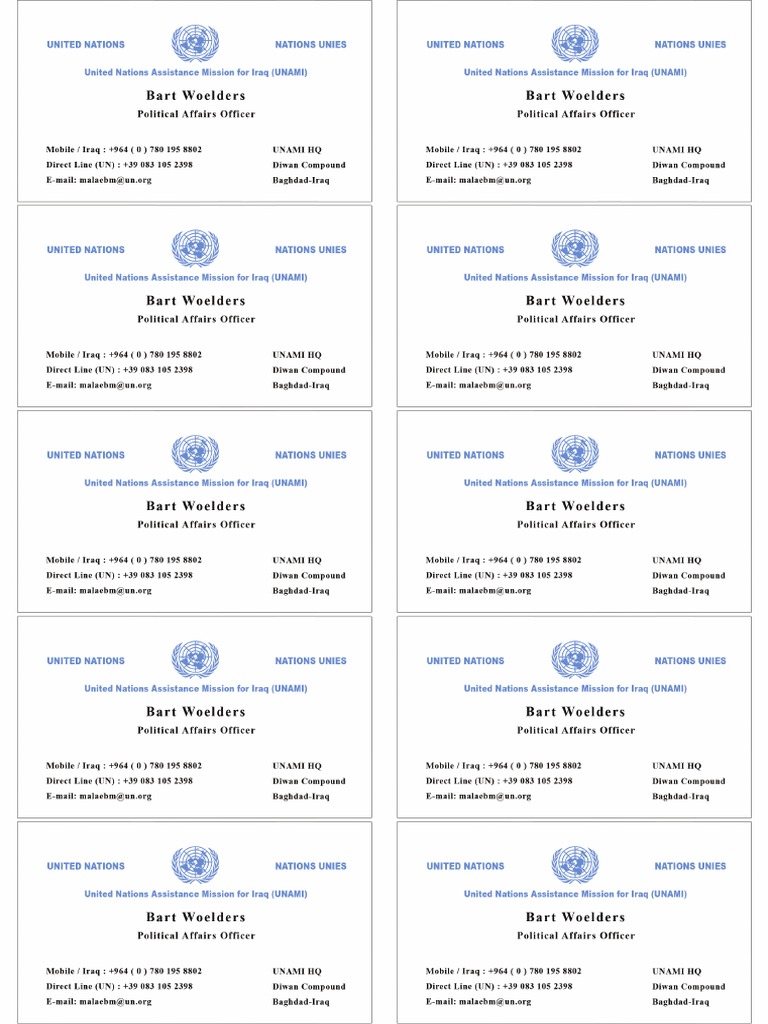 UNITED NATIONS NATIONS UNIES

United Nations Assistance Mission for Iraq (UNAMI)

Bart Woelders
Political Affairs Officer

Mobile / Iraq : +964 ( 0 ) 780 195 8802
Direct Line (UN) : +39 083 105 2398
E-mail: malaebm@un.org

UNAMI HQ
Diwan Compound
Baghdad-Iraq

UNITED NATIONS NATIONS UNIES

United Nations Assistance Mission for Iraq (UNAMI)

Bart Woelders
Political Affairs Officer

Mobile / Iraq : +964 ( 0 ) 780 195 8802
Direct Line (UN) : +39 083 105 2398
E-mail: malaebm@un.org

UNAMI HQ
Diwan Compound
Baghdad-Iraq

UNITED NATIONS NATIONS UNIES

United Nations Assistance Mission for Iraq (UNAMI)

Bart Woelders
Political Affairs Officer

Mobile / Iraq : +964 ( 0 ) 780 195 8802
Direct Line (UN) : +39 083 105 2398
E-mail: malaebm@un.org

UNAMI HQ
Diwan Compound
Baghdad-Iraq

UNITED NATIONS NATIONS UNIES

United Nations Assistance Mission for Iraq (UNAMI)

Bart Woelders
Political Affairs Officer

Mobile / Iraq : +964 ( 0 ) 780 195 8802
Direct Line (UN) : +39 083 105 2398
E-mail: malaebm@un.org

UNAMI HQ
Diwan Compound
Baghdad-Iraq

UNITED NATIONS NATIONS UNIES

United Nations Assistance Mission for Iraq (UNAMI)

Bart Woelders
Political Affairs Officer

Mobile / Iraq : +964 ( 0 ) 780 195 8802
Direct Line (UN) : +39 083 105 2398
E-mail: malaebm@un.org

UNAMI HQ
Diwan Compound
Baghdad-Iraq

UNITED NATIONS NATIONS UNIES

United Nations Assistance Mission for Iraq (UNAMI)

Bart Woelders
Political Affairs Officer

Mobile / Iraq : +964 ( 0 ) 780 195 8802
Direct Line (UN) : +39 083 105 2398
E-mail: malaebm@un.org

UNAMI HQ
Diwan Compound
Baghdad-Iraq

UNITED NATIONS NATIONS UNIES

United Nations Assistance Mission for Iraq (UNAMI)

Bart Woelders
Political Affairs Officer

Mobile / Iraq : +964 ( 0 ) 780 195 8802
Direct Line (UN) : +39 083 105 2398
E-mail: malaebm@un.org

UNAMI HQ
Diwan Compound
Baghdad-Iraq

UNITED NATIONS NATIONS UNIES

United Nations Assistance Mission for Iraq (UNAMI)

Bart Woelders
Political Affairs Officer

Mobile / Iraq : +964 ( 0 ) 780 195 8802
Direct Line (UN) : +39 083 105 2398
E-mail: malaebm@un.org

UNAMI HQ
Diwan Compound
Baghdad-Iraq

UNITED NATIONS NATIONS UNIES

United Nations Assistance Mission for Iraq (UNAMI)

Bart Woelders
Political Affairs Officer

Mobile / Iraq : +964 ( 0 ) 780 195 8802
Direct Line (UN) : +39 083 105 2398
E-mail: malaebm@un.org

UNAMI HQ
Diwan Compound
Baghdad-Iraq

UNITED NATIONS NATIONS UNIES

United Nations Assistance Mission for Iraq (UNAMI)

Bart Woelders
Political Affairs Officer

Mobile / Iraq : +964 ( 0 ) 780 195 8802
Direct Line (UN) : +39 083 105 2398
E-mail: malaebm@un.org

UNAMI HQ
Diwan Compound
Baghdad-Iraq